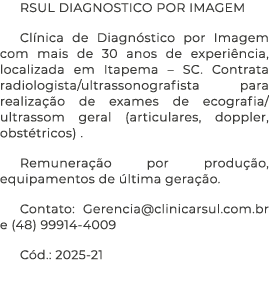 RSUL DIAGNOSTICO POR IMAGEM

Clínica de Diagnóstico por Imagem com mais de 30 anos de experiência, localizada em Itapema – SC. Contrata radiologista/ultrassonografista para realização de exames de ecografia/ ultrassom geral (articulares, doppler, obstétricos) .

Remuneração por produção, equipamentos de última geração.

Contato: Gerencia@clinicarsul.com.br e (48) 99914-4009

Cód.: 2025-21